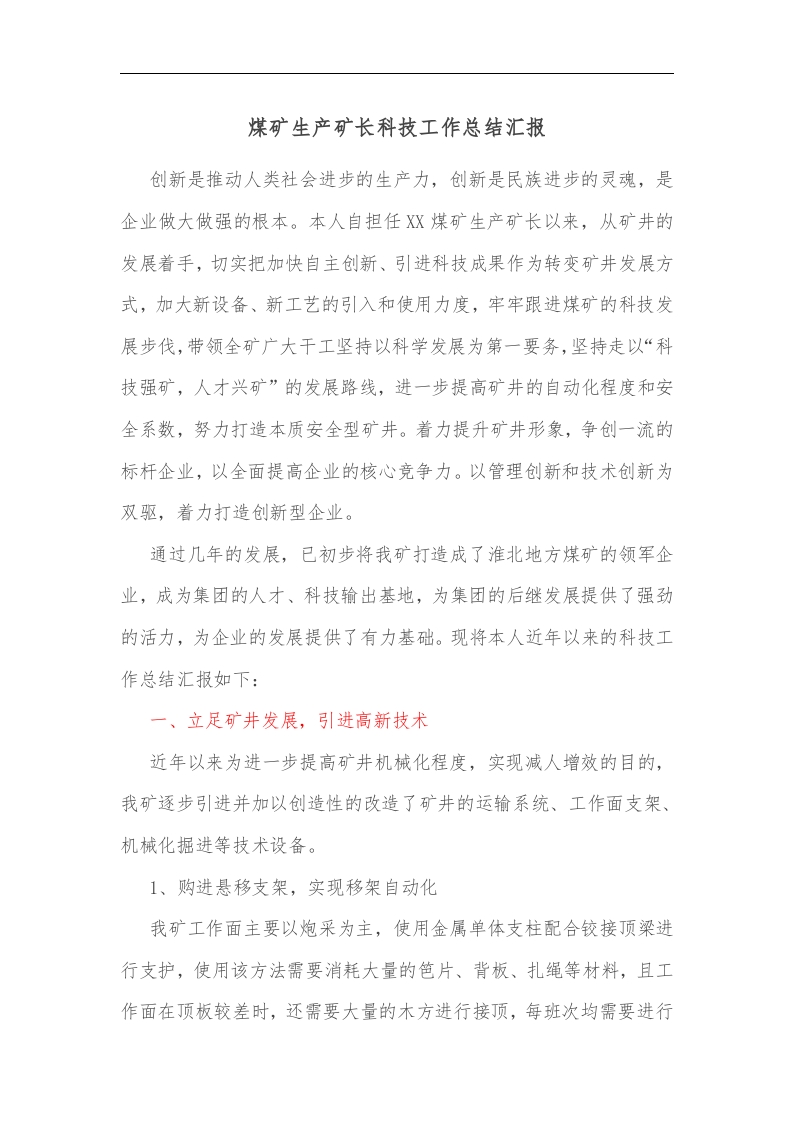 煤矿生产矿长科技工作总结汇报

创新是推动人类社会进步的生产力，创新是民族进步的灵魂，是企业做大做强的根本。本人自担任XX煤矿生产矿长以来，从矿井的发展着手，切实把加快自主创新、引进科技成果作为转变矿井发展方式，加大新设备、新工艺的引入和使用力度，牢牢跟进煤矿的科技发展步伐，带领全矿广大干工坚持以科学发展为第一要务，坚持走以“科技强矿，人才兴矿”的发展路线，进一步提高矿井的自动化程度和安全系数，努力打造本质安全型矿井。着力提升矿井形象，争创一流的标杆企业，以全面提高企业的核心竞争力。以管理创新和技术创新为双驱，着力打造创新型企业。

通过几年的发展，已初步将我矿打造成了淮北地方煤矿的领军企业，成为集团的人才、科技输出基地，为集团的后继发展提供了强劲的活力，为企业的发展提供了有力基础。现将本人近年以来的科技工作总结汇报如下：

一、立足矿井发展，引进高新技术

近年以来为进一步提高矿井机械化程度，实现减人增效的目的，我矿逐步引进并加以创造性的改造了矿井的运输系统、工作面支架、机械化掘进等技术设备。

1、购进悬移支架，实现移架自动化

我矿工作面主要以炮采为主，使用金属单体支柱配合铰接顶梁进行支护，使用该方法需要消耗大量的笆片、背板、扎绳等材料，且工作面在顶板较差时，还需要大量的木方进行接顶，每班次均需要进行